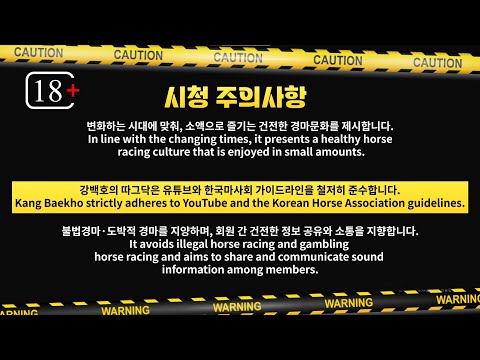 CAUTION CAUTION CAUTION CAUTION CAUTION

18+

시청 주의사항

변화하는 시대에 맞춰, 소액으로 즐기는 건전한 경마문화를 제시합니다.
In line with the changing times, it presents a healthy horse racing culture that is enjoyed in small amounts.

강백호의 따그닥은 유튜브와 한국마사회 가이드라인을 철저히 준수합니다.
Kang Baekho strictly adheres to YouTube and the Korean Horse Association guidelines.

불법경마·도박적 경마를 지양하며, 회원 간 건전한 정보 공유와 소통을 지향합니다.
It avoids illegal horse racing and gambling horse racing and aims to share and communicate sound information among members.

WARNING WARNING WARNING WARNING WARNING